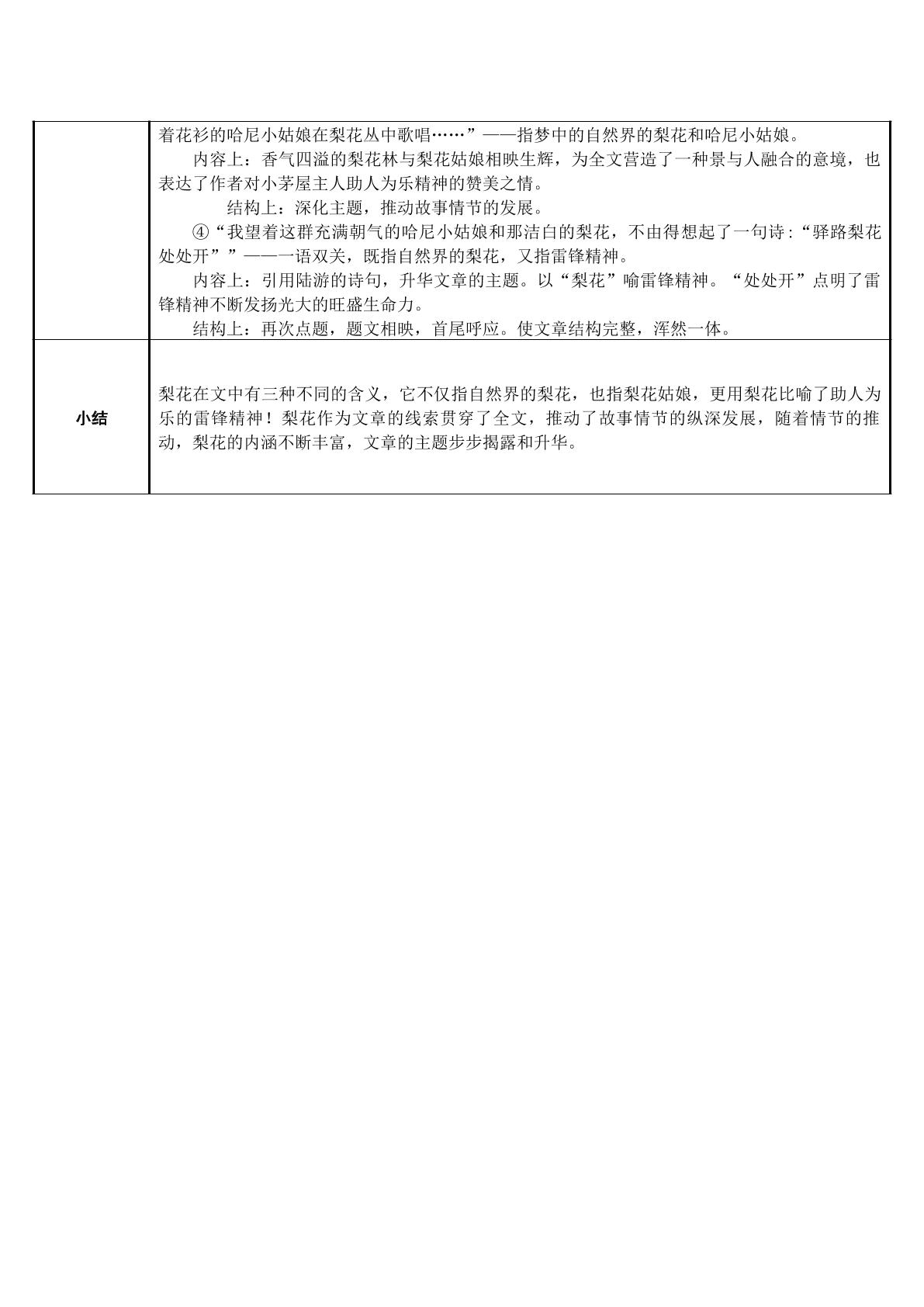 |  | 着花衫的哈尼小姑娘在梨花丛中歌唱……”——指梦中的自然界的梨花和哈尼小姑娘。 内容上：香气四溢的梨花林与梨花姑娘相映生辉，为全文营造了一种景与人融合的意境，也表达了作者对小茅屋主人助人为乐精神的赞美之情。 结构上：深化主题，推动故事情节的发展。 ④“我望着这群充满朝气的哈尼小姑娘和那洁白的梨花，不由得想起了一句诗：“驿路梨花处处开””——一语双关，既指自然界的梨花，又指雷锋精神。 内容上：引用陆游的诗句，升华文章的主题。以“梨花”喻雷锋精神。“处处开”点明了雷锋精神不断发扬光大的旺盛生命力。 结构上：再次点题，题文相映，首尾呼应。使文章结构完整，浑然一体。 |
|---|---|
| 小结 | 梨花在文中有三种不同的含义，它不仅指自然界的梨花，也指梨花姑娘，更用梨花比喻了助人为乐的雷锋精神！梨花作为文章的线索贯穿了全文，推动了故事情节的纵深发展，随着情节的推动，梨花的内涵不断丰富，文章的主题步步揭露和升华。 |